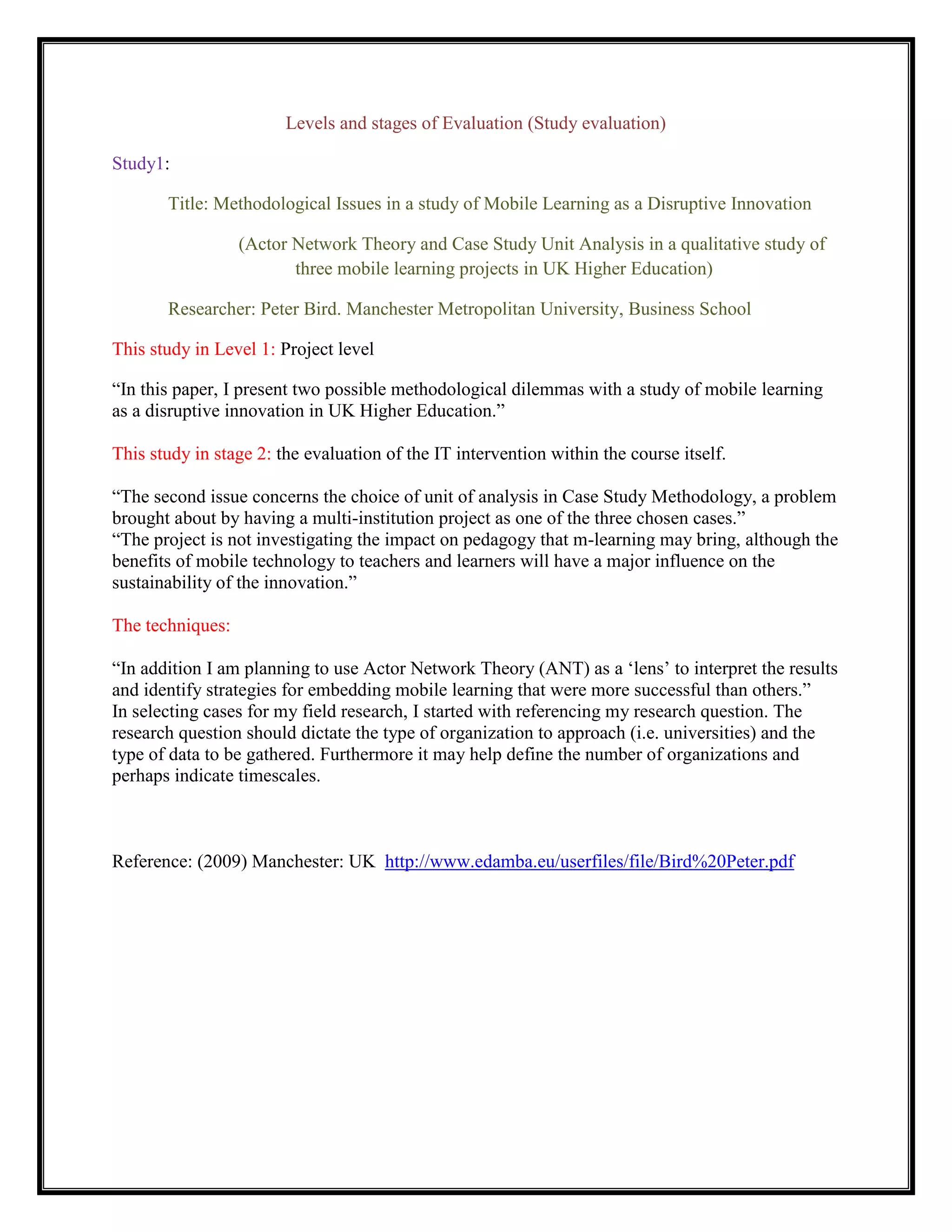 Levels and stages of Evaluation (Study evaluation)

Study1:

Title: Methodological Issues in a study of Mobile Learning as a Disruptive Innovation

(Actor Network Theory and Case Study Unit Analysis in a qualitative study of three mobile learning projects in UK Higher Education)

Researcher: Peter Bird. Manchester Metropolitan University, Business School

This study in Level 1: Project level

“In this paper, I present two possible methodological dilemmas with a study of mobile learning as a disruptive innovation in UK Higher Education.”

This study in stage 2: the evaluation of the IT intervention within the course itself.

“The second issue concerns the choice of unit of analysis in Case Study Methodology, a problem brought about by having a multi-institution project as one of the three chosen cases.”
“The project is not investigating the impact on pedagogy that m-learning may bring, although the benefits of mobile technology to teachers and learners will have a major influence on the sustainability of the innovation.”

The techniques:

“In addition I am planning to use Actor Network Theory (ANT) as a ‘lens’ to interpret the results and identify strategies for embedding mobile learning that were more successful than others.”
In selecting cases for my field research, I started with referencing my research question. The research question should dictate the type of organization to approach (i.e. universities) and the type of data to be gathered. Furthermore it may help define the number of organizations and perhaps indicate timescales.

Reference: (2009) Manchester: UK http://www.edamba.eu/userfiles/file/Bird%20Peter.pdf